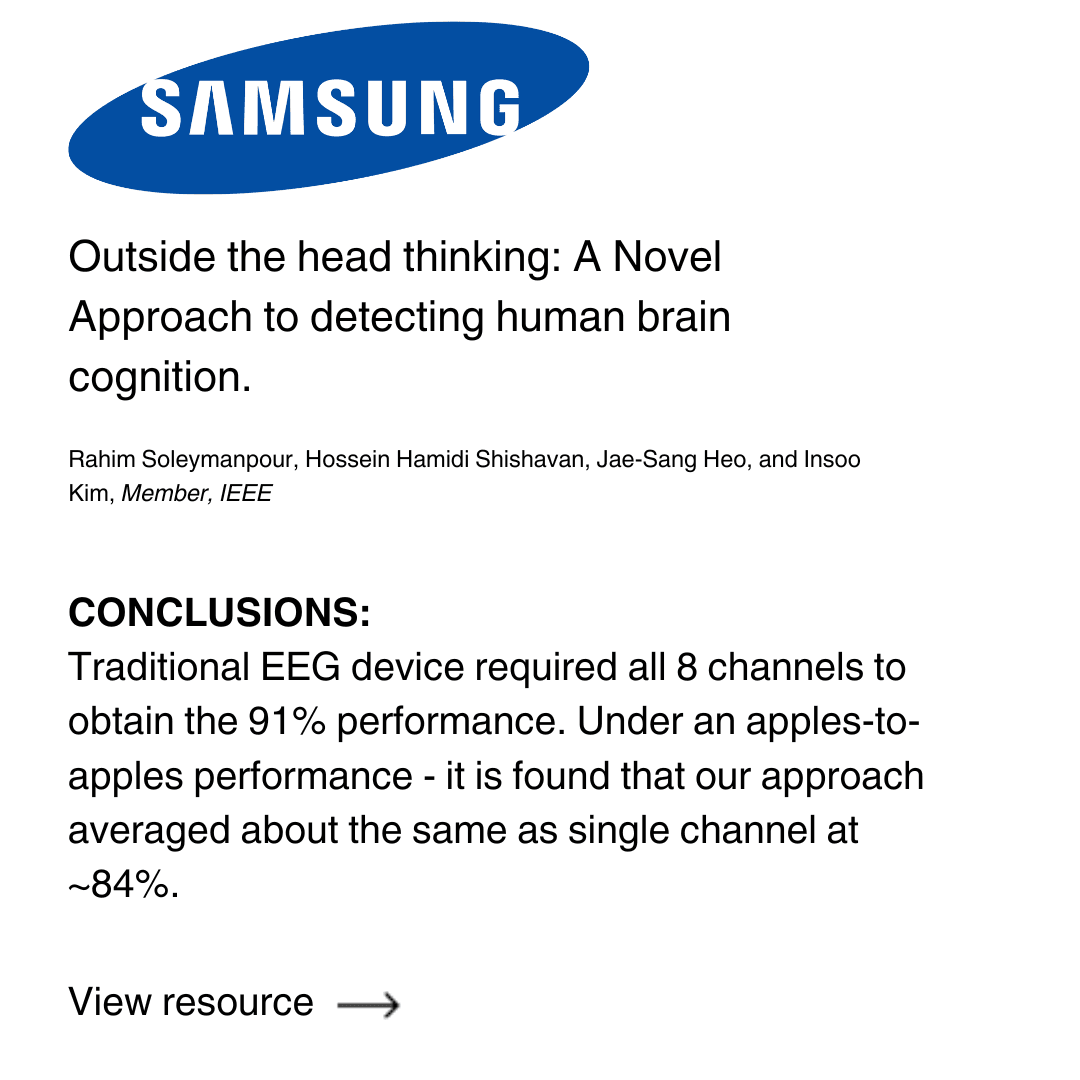 SAMSUNG

Outside the head thinking: A Novel Approach to detecting human brain cognition.

Rahim Soleymanpour, Hossein Hamidi Shishavan, Jae-Sang Heo, and Insoo Kim, Member, IEEE

CONCLUSIONS:
Traditional EEG device required all 8 channels to obtain the 91% performance. Under an apples-to-apples performance - it is found that our approach averaged about the same as single channel at ~84%.

View resource ⟶